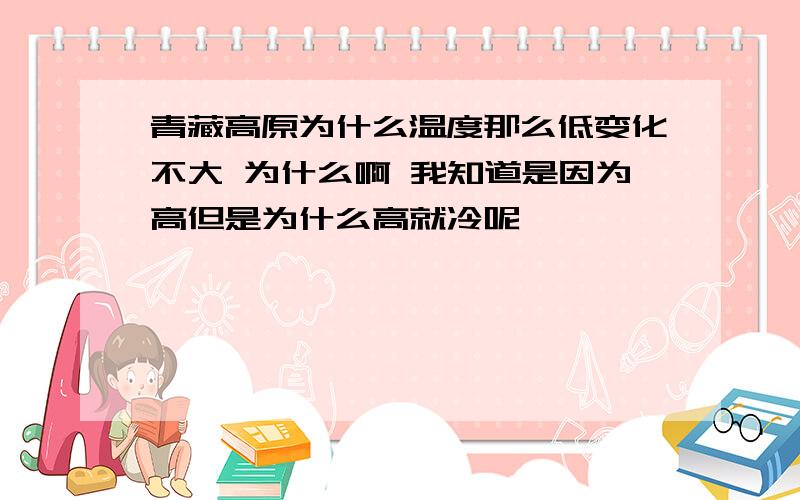 青藏高原为什么温度那么低变化不大 为什么啊 我知道是因为高但是为什么高就冷呢